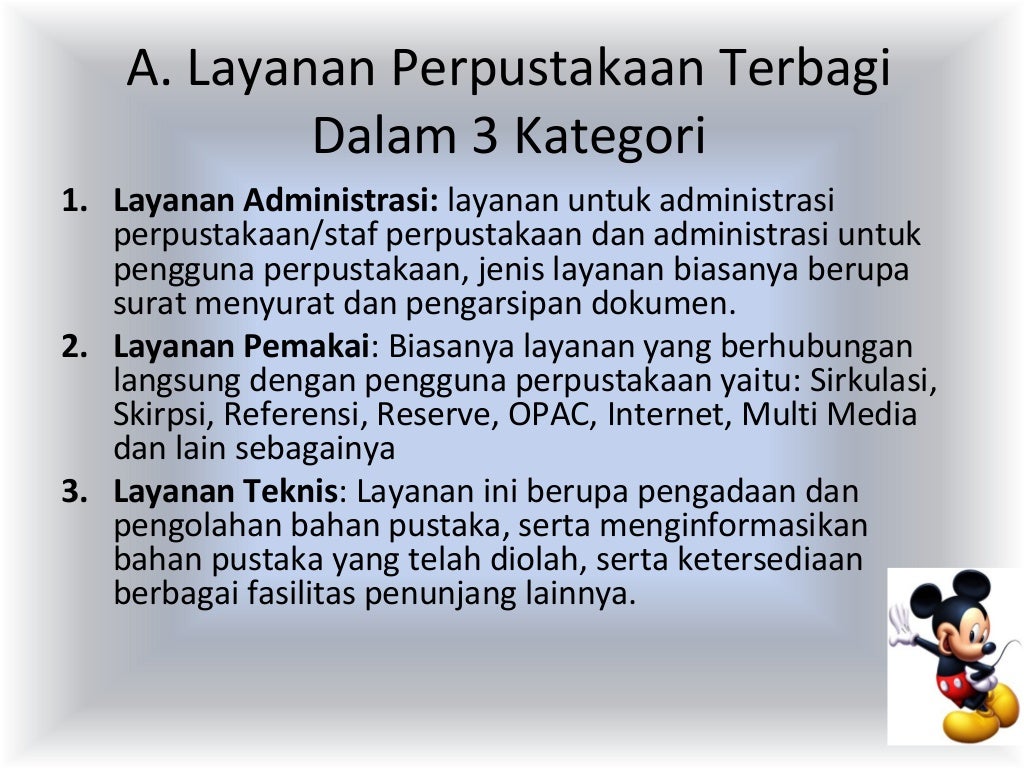 A. Layanan Perpustakaan Terbagi Dalam 3 Kategori

1. Layanan Administrasi: layanan untuk administrasi perpustakaan/staf perpustakaan dan administrasi untuk pengguna perpustakaan, jenis layanan biasanya berupa surat menyurat dan pengarsipan dokumen.
2. Layanan Pemakai: Biasanya layanan yang berhubungan langsung dengan pengguna perpustakaan yaitu: Sirkulasi, Skirpsi, Referensi, Reserve, OPAC, Internet, Multi Media dan lain sebagainya
3. Layanan Teknis: Layanan ini berupa pengadaan dan pengolahan bahan pustaka, serta menginformasikan bahan pustaka yang telah diolah, serta ketersediaan berbagai fasilitas penunjang lainnya.